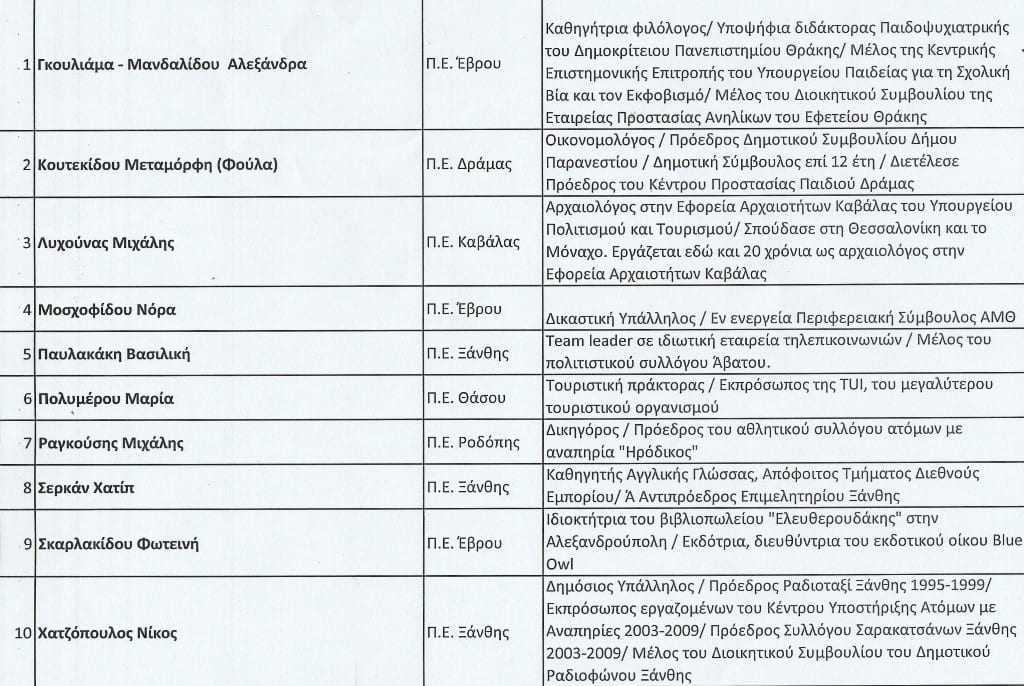 | 1 | Γκουλιάμα - Μανδαλίδου Αλεξάνδρα | Π.Ε. Έβρου | Καθηγήτρια φιλόλογος/ Υποψήφια διδάκτορας Παιδοψυχιατρικής του Δημοκρίτειου Πανεπιστημίου Θράκης/ Μέλος της Κεντρικής Επιστημονικής Επιτροπής του Υπουργείου Παιδείας για τη Σχολική Βία και τον Εκφοβισμό/ Μέλος του Διοικητικού Συμβουλίου της Εταιρείας Προστασίας Ανηλίκων του Εφετείου Θράκης |
|---|---|---|---|
| 2 | Κουτεκίδου Μεταμόρφη (Φούλα) | Π.Ε. Δράμας | Οικονομολόγος / Πρόεδρος Δημοτικού Συμβουλίου Δήμου Παρανεστίου / Δημοτική Σύμβουλος επί 12 έτη / Διετέλεσε Πρόεδρος του Κέντρου Προστασίας Παιδιού Δράμας |
| 3 | Λυχούνας Μιχάλης | Π.Ε. Καβάλας | Αρχαιολόγος στην Εφορεία Αρχαιοτήτων Καβάλας του Υπουργείου Πολιτισμού και Τουρισμού/ Σπούδασε στη Θεσσαλονίκη και το Μόναχο. Εργάζεται εδώ και 20 χρόνια ως αρχαιολόγος στην Εφορεία Αρχαιοτήτων Καβάλας |
| 4 | Μοσχοφίδου Νόρα | Π.Ε. Έβρου | Δικαστική Υπάλληλος / Εν ενεργεία Περιφερειακή Σύμβουλος ΑΜΘ |
| 5 | Παυλακάκη Βασιλική | Π.Ε. Ξάνθης | Team leader σε ιδιωτική εταιρεία τηλεπικοινωνιών / Μέλος του πολιτιστικού συλλόγου Άβατου. |
| 6 | Πολυμέρου Μαρία | Π.Ε. Θάσου | Τουριστική πράκτορας / Εκπρόσωπος της TUI, του μεγαλύτερου τουριστικού οργανισμού |
| 7 | Ραγκούσης Μιχάλης | Π.Ε. Ροδόπης | Δικηγόρος / Πρόεδρος του αθλητικού συλλόγου ατόμων με αναπηρία "Ηρόδικος" |
| 8 | Σερκάν Χατίπ | Π.Ε. Ξάνθης | Καθηγητής Αγγλικής Γλώσσας, Απόφοιτος Τμήματος Διεθνούς Εμπορίου/ Ά Αντιπρόεδρος Επιμελητηρίου Ξάνθης |
| 9 | Σκαρλακίδου Φωτεινή | Π.Ε. Έβρου | Ιδιοκτήτρια του βιβλιοπωλείου "Ελευθερουδάκης" στην Αλεξανδρούπολη / Εκδότρια, διευθύντρια του εκδοτικού οίκου Blue Owl |
| 10 | Χατζόπουλος Νίκος | Π.Ε. Ξάνθης | Δημόσιος Υπάλληλος / Πρόεδρος Ραδιοταξί Ξάνθης 1995-1999/ Εκπρόσωπος εργαζομένων του Κέντρου Υποστήριξης Ατόμων με Αναπηρίες 2003-2009/ Πρόεδρος Συλλόγου Σαρακατσάνων Ξάνθης 2003-2009/ Μέλος του Διοικητικού Συμβουλίου του Δημοτικού Ραδιοφώνου Ξάνθης |